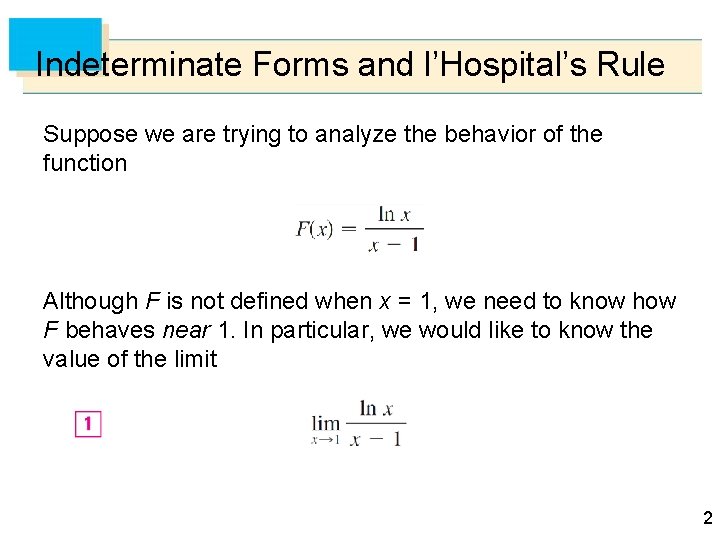 Indeterminate Forms and l'Hospital's Rule

Suppose we are trying to analyze the behavior of the function

$F(x) = \frac{\ln x}{x - 1}$

Although $F$ is not defined when $x = 1$, we need to know how $F$ behaves near 1. In particular, we would like to know the value of the limit

1

$\lim_{x \to 1} \frac{\ln x}{x - 1}$

2